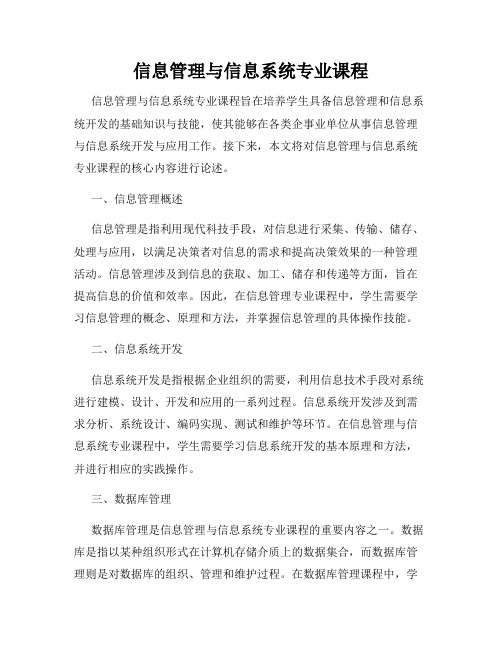 信息管理与信息系统专业课程

信息管理与信息系统专业课程旨在培养学生具备信息管理和信息系统开发的基础知识与技能，使其能够在各类企事业单位从事信息管理与信息系统开发与应用工作。接下来，本文将对信息管理与信息系统专业课程的核心内容进行论述。

一、信息管理概述

信息管理是指利用现代科技手段，对信息进行采集、传输、储存、处理与应用，以满足决策者对信息的需求和提高决策效果的一种管理活动。信息管理涉及到信息的获取、加工、储存和传递等方面，旨在提高信息的价值和效率。因此，在信息管理专业课程中，学生需要学习信息管理的概念、原理和方法，并掌握信息管理的具体操作技能。

二、信息系统开发

信息系统开发是指根据企业组织的需要，利用信息技术手段对系统进行建模、设计、开发和应用的一系列过程。信息系统开发涉及到需求分析、系统设计、编码实现、测试和维护等环节。在信息管理与信息系统专业课程中，学生需要学习信息系统开发的基本原理和方法，并进行相应的实践操作。

三、数据库管理

数据库管理是信息管理与信息系统专业课程的重要内容之一。数据库是指以某种组织形式在计算机存储介质上的数据集合，而数据库管理则是对数据库的组织、管理和维护过程。在数据库管理课程中，学